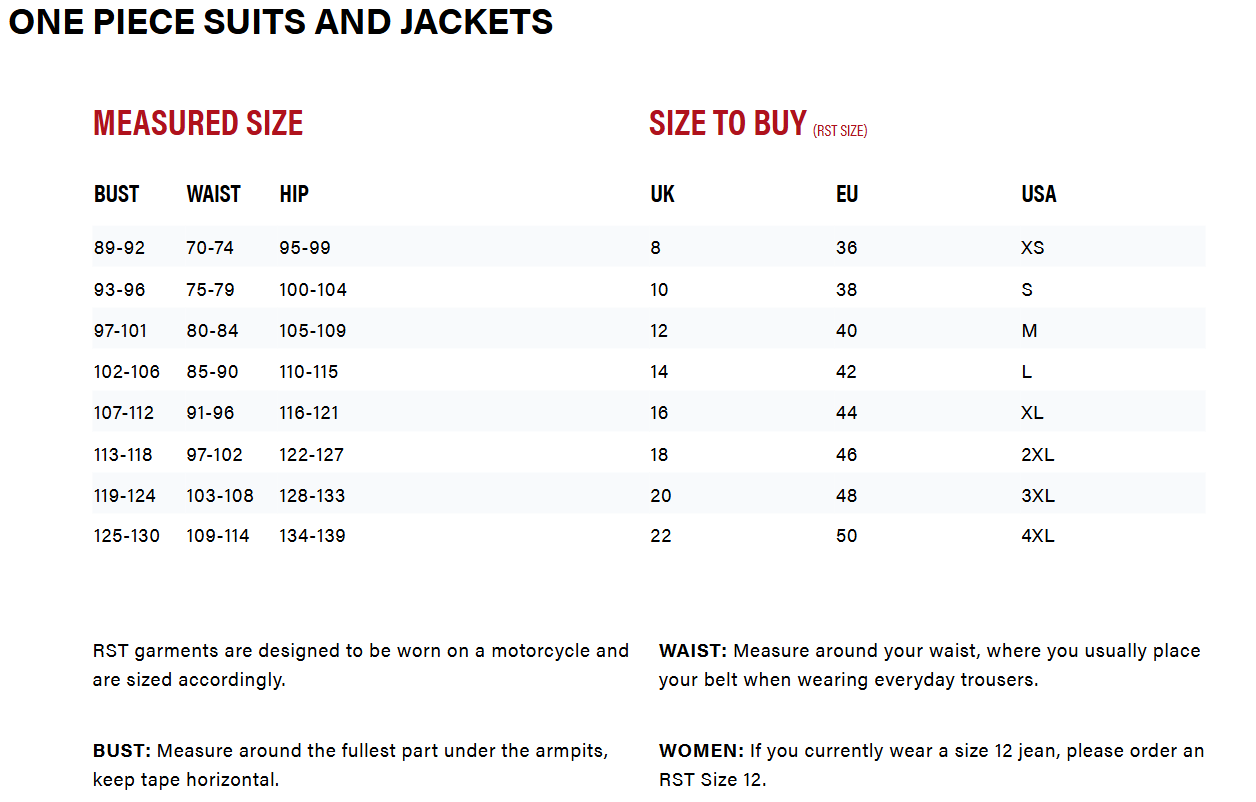 ONE PIECE SUITS AND JACKETS

MEASURED SIZE

SIZE TO BUY (RST SIZE)

| BUST | WAIST | HIP | UK | EU | USA |
|---|---|---|---|---|---|
| 89-92 | 70-74 | 95-99 | 8 | 36 | XS |
| 93-96 | 75-79 | 100-104 | 10 | 38 | S |
| 97-101 | 80-84 | 105-109 | 12 | 40 | M |
| 102-106 | 85-90 | 110-115 | 14 | 42 | L |
| 107-112 | 91-96 | 116-121 | 16 | 44 | XL |
| 113-118 | 97-102 | 122-127 | 18 | 46 | 2XL |
| 119-124 | 103-108 | 128-133 | 20 | 48 | 3XL |
| 125-130 | 109-114 | 134-139 | 22 | 50 | 4XL |

RST garments are designed to be worn on a motorcycle and are sized accordingly.

BUST: Measure around the fullest part under the armpits, keep tape horizontal.

WAIST: Measure around your waist, where you usually place your belt when wearing everyday trousers.

WOMEN: If you currently wear a size 12 jean, please order an RST Size 12.